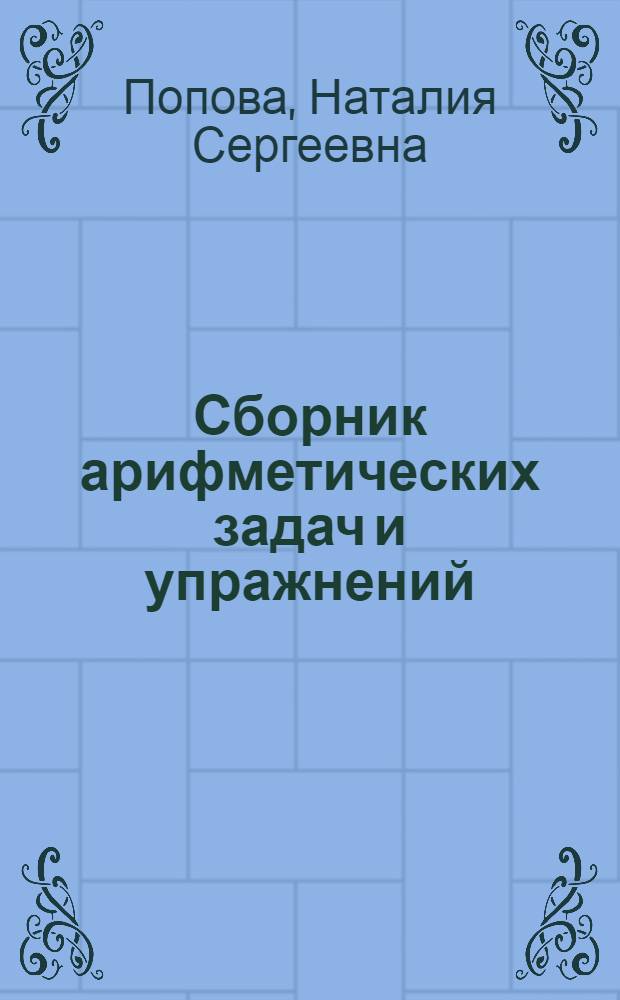 Попова, Наталия Сергеевна

Сборник арифметических задач и упражнений